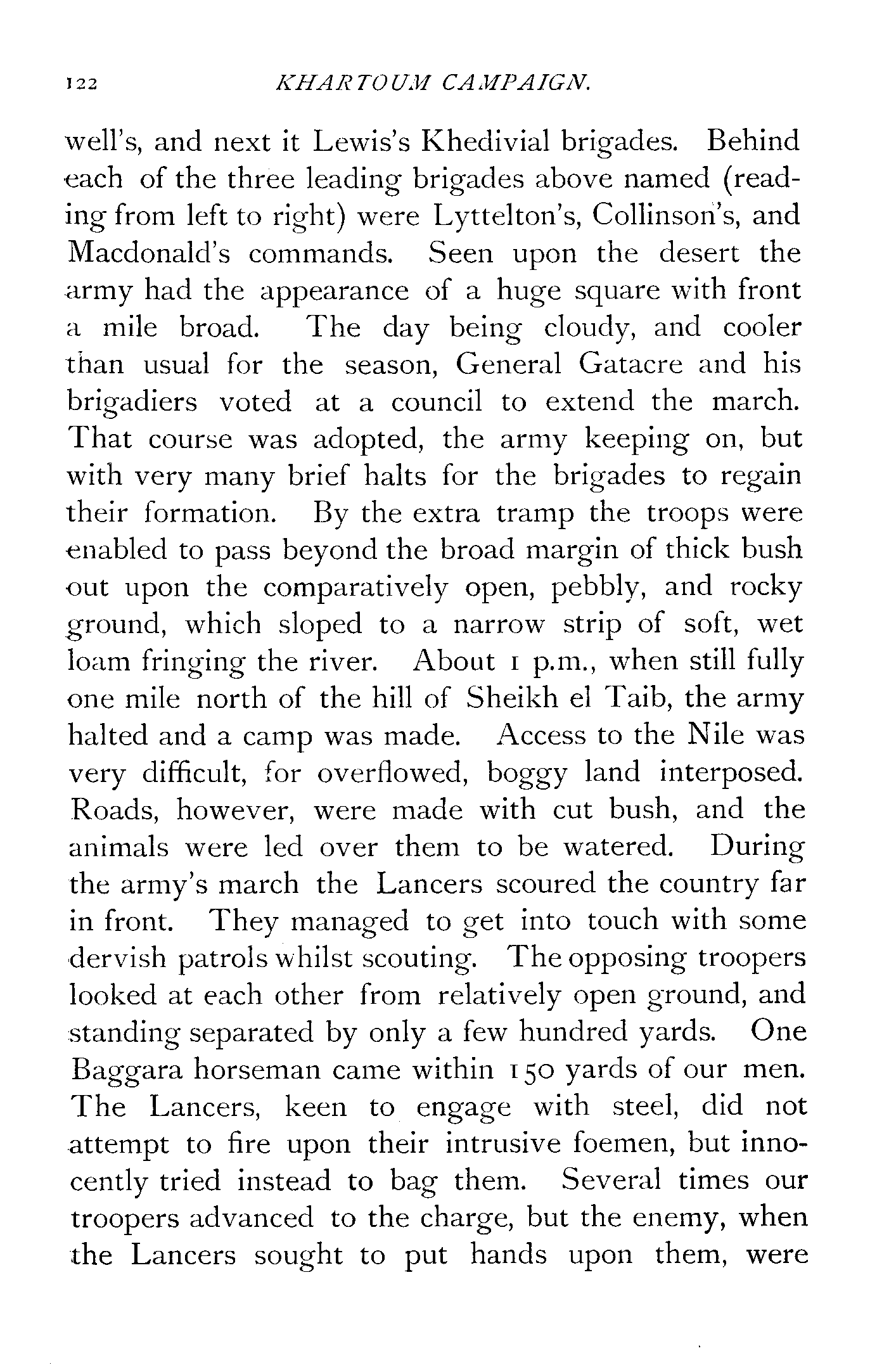 122 KHARTOUM CAMPAIGN.

well's, and next it Lewis's Khedivial brigades. Behind each of the three leading brigades above named (reading from left to right) were Lyttelton's, Collinson's, and Macdonald's commands. Seen upon the desert the army had the appearance of a huge square with front a mile broad. The day being cloudy, and cooler than usual for the season, General Gatacre and his brigadiers voted at a council to extend the march. That course was adopted, the army keeping on, but with very many brief halts for the brigades to regain their formation. By the extra tramp the troops were enabled to pass beyond the broad margin of thick bush out upon the comparatively open, pebbly, and rocky ground, which sloped to a narrow strip of soft, wet loam fringing the river. About 1 p.m., when still fully one mile north of the hill of Sheikh el Taib, the army halted and a camp was made. Access to the Nile was very difficult, for overflowed, boggy land interposed. Roads, however, were made with cut bush, and the animals were led over them to be watered. During the army's march the Lancers scoured the country far in front. They managed to get into touch with some dervish patrols whilst scouting. The opposing troopers looked at each other from relatively open ground, and standing separated by only a few hundred yards. One Baggara horseman came within 150 yards of our men. The Lancers, keen to engage with steel, did not attempt to fire upon their intrusive foemen, but innocently tried instead to bag them. Several times our troopers advanced to the charge, but the enemy, when the Lancers sought to put hands upon them, were